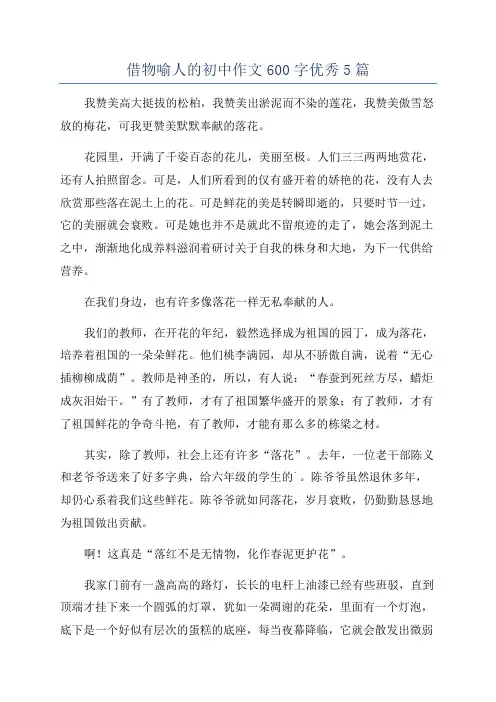 借物喻人的初中作文600字优秀5篇

我赞美高大挺拔的松柏，我赞美出淤泥而不染的莲花，我赞美傲雪怒放的梅花，可我更赞美默默奉献的落花。

花园里，开满了千姿百态的花儿，美丽至极。人们三三两两地赏花，还有人拍照留念。可是，人们所看到的仅有盛开着的娇艳的花，没有人去欣赏那些落在泥土上的花。可是鲜花的美是转瞬即逝的，只要时节一过，它的美丽就会衰败。可是她也并不是就此不留痕迹的走了，她会落到泥土之中，渐渐地化成养料滋润着研讨关于自我的株身和大地，为下一代供给营养。

在我们身边，也有许多像落花一样无私奉献的人。

我们的教师，在开花的年纪，毅然选择成为祖国的园丁，成为落花，培养着祖国的一朵朵鲜花。他们桃李满园，却从不骄傲自满，说着“无心插柳柳成荫”。教师是神圣的，所以，有人说：“春蚕到死丝方尽，蜡炬成灰泪始干。”有了教师，才有了祖国繁华盛开的景象；有了教师，才有了祖国鲜花的争奇斗艳，有了教师，才能有那么多的栋梁之材。

其实，除了教师，社会上还有许多“落花”。去年，一位老干部陈义和老爷爷送来了好多字典，给六年级的学生的`。陈爷爷虽然退休多年，却仍心系着我们这些鲜花。陈爷爷就如同落花，岁月衰败，仍勤勤恳恳地为祖国做出贡献。

啊！这真是“落红不是无情物，化作春泥更护花”。

我家门前有一盏高高的路灯，长长的电杆上油漆已经有些斑驳，直到顶端才挂下来一个圆弧的灯罩，犹如一朵凋谢的花朵，里面有一个灯泡，底下是一个好似有层次的蛋糕的底座，每当夜幕降临，它就会散发出微弱